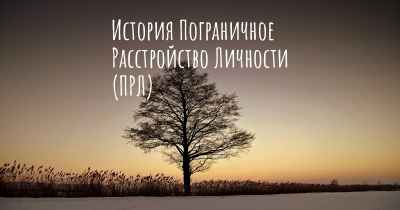 История Пограничное Расстройство Личности (ПРЛ)